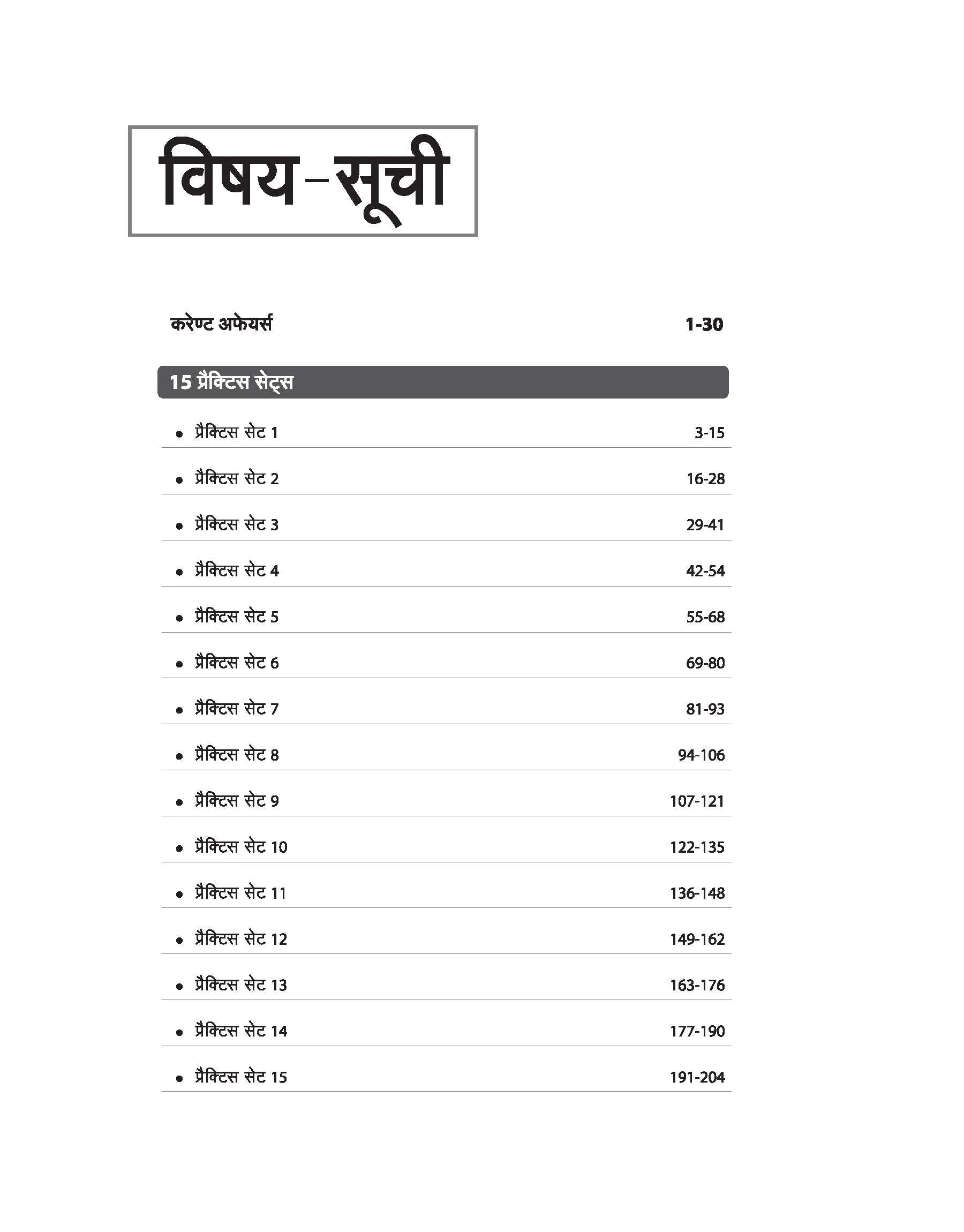 विषय-सूची

करेण्ट अफेयर्स 1-30

15 प्रैक्टिस सेट्स

• प्रैक्टिस सेट 1 3-15

• प्रैक्टिस सेट 2 16-28

• प्रैक्टिस सेट 3 29-41

• प्रैक्टिस सेट 4 42-54

• प्रैक्टिस सेट 5 55-68

• प्रैक्टिस सेट 6 69-80

• प्रैक्टिस सेट 7 81-93

• प्रैक्टिस सेट 8 94-106

• प्रैक्टिस सेट 9 107-121

• प्रैक्टिस सेट 10 122-135

• प्रैक्टिस सेट 11 136-148

• प्रैक्टिस सेट 12 149-162

• प्रैक्टिस सेट 13 163-176

• प्रैक्टिस सेट 14 177-190

• प्रैक्टिस सेट 15 191-204